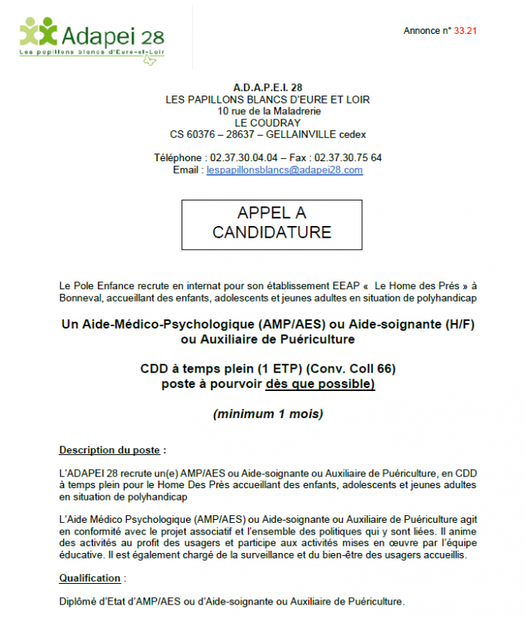 Adapei 28
Les papillons blancs d'Eure-et-Loir

Annonce n° 33.21

A.D.A.P.E.I. 28
LES PAPILLONS BLANCS D'EURE ET LOIR
10 rue de la Maladrerie
LE COUDRAY
CS 60376 – 28637 – GELLAINVILLE cedex

Téléphone : 02.37.30.04.04 – Fax : 02.37.30.75 64
Email : lespapillonsblancs@adapei28.com

APPEL A CANDIDATURE

Le Pole Enfance recrute en internat pour son établissement EEAP « Le Home des Prés » à Bonneval, accueillant des enfants, adolescents et jeunes adultes en situation de polyhandicap

Un Aide-Médico-Psychologique (AMP/AES) ou Aide-soignante (H/F) ou Auxiliaire de Puériculture

CDD à temps plein (1 ETP) (Conv. Coll 66)
poste à pourvoir dès que possible)

(minimum 1 mois)

Description du poste :

L'ADAPEI 28 recrute un(e) AMP/AES ou Aide-soignante ou Auxiliaire de Puériculture, en CDD à temps plein pour le Home Des Près accueillant des enfants, adolescents et jeunes adultes en situation de polyhandicap

L'Aide Médico Psychologique (AMP/AES) ou Aide-soignante ou Auxiliaire de Puériculture agit en conformité avec le projet associatif et l'ensemble des politiques qui y sont liées. Il anime des activités au profit des usagers et participe aux activités mises en œuvre par l'équipe éducative. Il est également chargé de la surveillance et du bien-être des usagers accueillis.

Qualification :

Diplômé d'Etat d'AMP/AES ou d'Aide-soignante ou Auxiliaire de Puériculture.